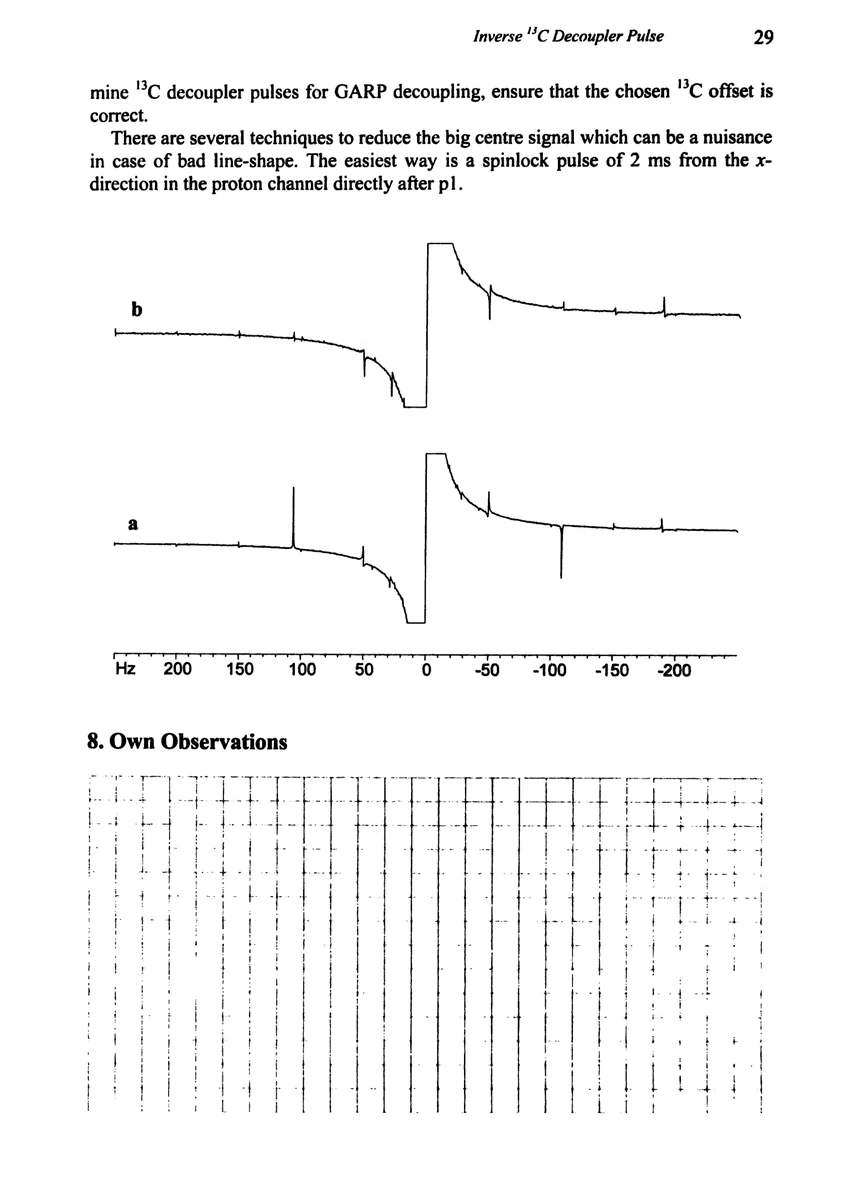 Inverse $^{13}C$ Decoupler Pulse 29

mine $^{13}C$ decoupler pulses for GARP decoupling, ensure that the chosen $^{13}C$ offset is correct.

There are several techniques to reduce the big centre signal which can be a nuisance in case of bad line-shape. The easiest way is a spinlock pulse of 2 ms from the x-direction in the proton channel directly after p1.

b

a

Hz 200 150 100 50 0 -50 -100 -150 -200

8. Own Observations